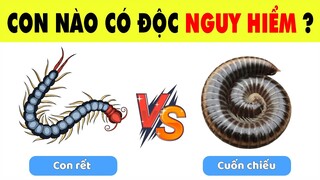 CON NÀO CÓ ĐỘC NGUY HIỂM ?

VS

Con rết

Cuốn chiếu